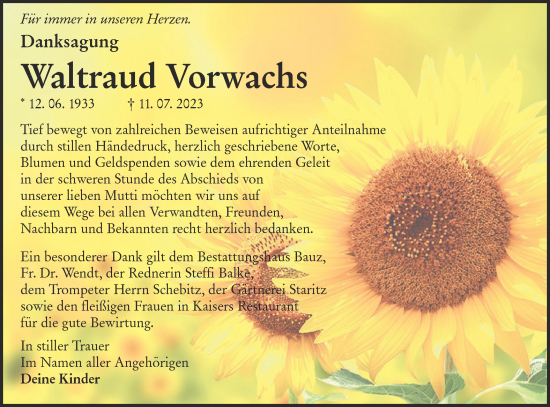 Für immer in unseren Herzen.

Danksagung

Waltraud Vorwachs

* 12. 06. 1933 † 11. 07. 2023

Tief bewegt von zahlreichen Beweisen aufrichtiger Anteilnahme durch stillen Händedruck, herzlich geschriebene Worte, Blumen und Geldspenden sowie dem ehrenden Geleit in der schweren Stunde des Abschieds von unserer lieben Mutti möchten wir uns auf diesem Wege bei allen Verwandten, Freunden, Nachbarn und Bekannten recht herzlich bedanken.

Ein besonderer Dank gilt dem Bestattungshaus Bauz, Fr. Dr. Wendt, der Rednerin Steffi Balke, dem Trompeter Herrn Schebitz, der Gärtnerei Staritz sowie den fleißigen Frauen in Kaisers Restaurant für die gute Bewirtung.

In stiller Trauer
Im Namen aller Angehörigen
Deine Kinder